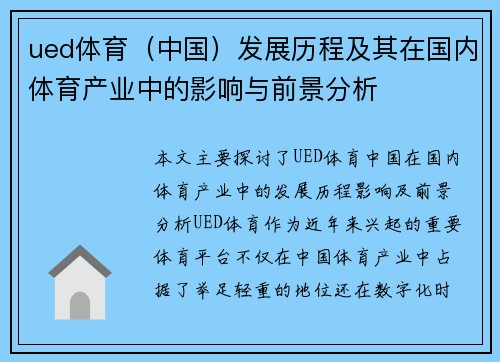 ued体育（中国）发展历程及其在国内体育产业中的影响与前景分析

本文主要探讨了UED体育中国在国内体育产业中的发展历程影响及前景分析UED体育作为近年来兴起的重要体育平台不仅在中国体育产业中占据了举足轻重的地位还在数字化时